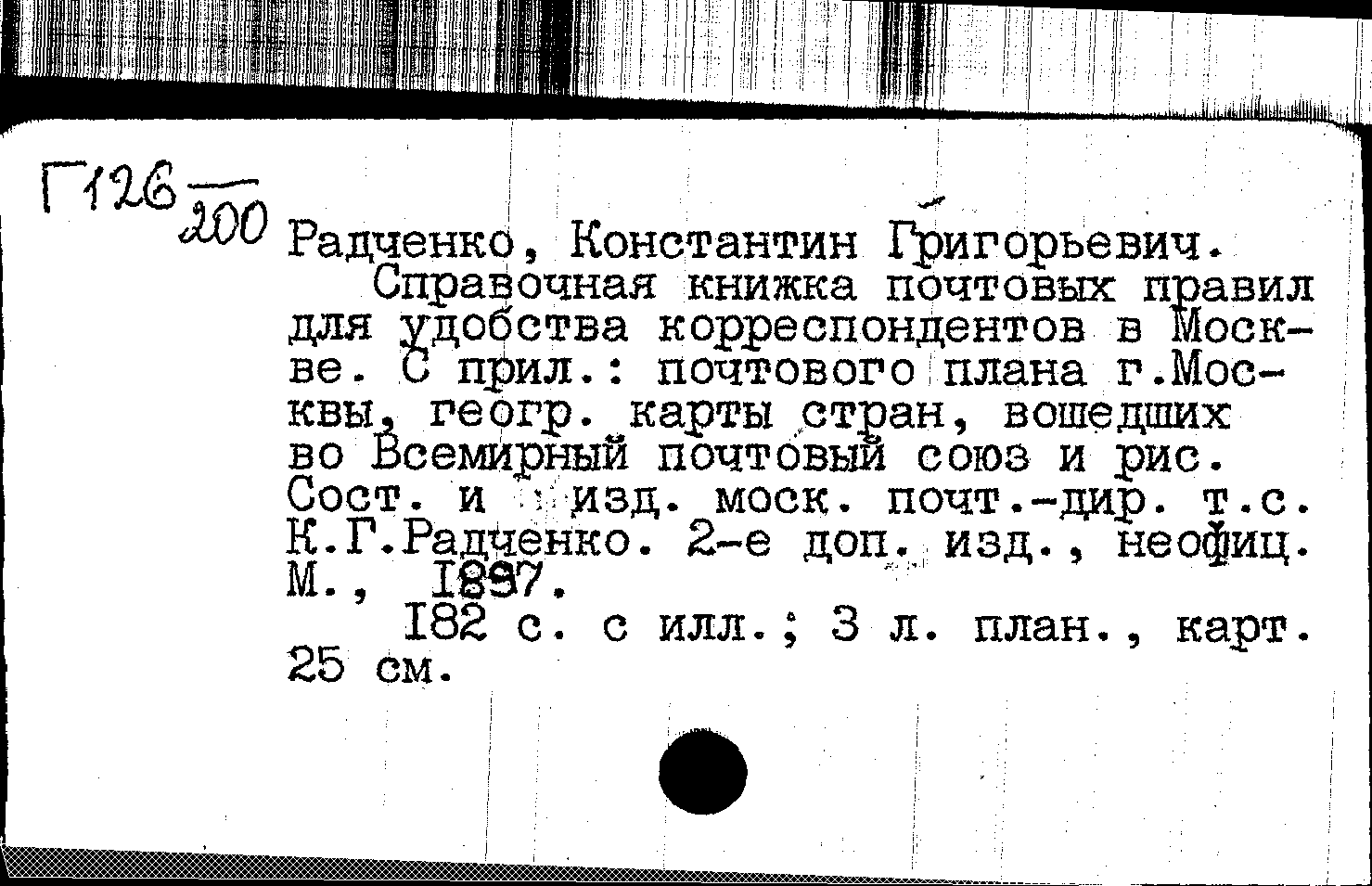 Г126 $\frac{}{200}$

Радченко, Константин Григорьевич.

Справочная книжка почтовых правил для удобства корреспондентов в Москве. С прил.: почтового плана г.Москвы, геогр. карты стран, вошедших во Всемирный почтовый союз и рис. Сост. и изд. моск. почт.-дир. т.с. К.Г.Радченко. 2-е доп. изд., неофиц. М., 1897.

182 с. с илл.; 3 л. план., карт. 25 см.